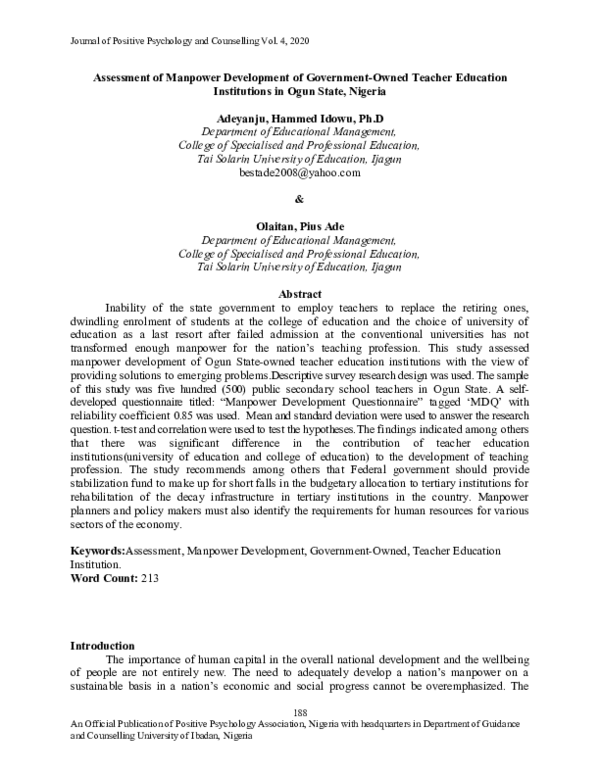 Journal of Positive Psychology and Counselling Vol. 4, 2020

Assessment of Manpower Development of Government-Owned Teacher Education Institutions in Ogun State, Nigeria

Adeyanju, Hammed Idowu, Ph.D
Department of Educational Management,
College of Specialised and Professional Education,
Tai Solarin University of Education, Ijagun
bestade2008@yahoo.com

&

Olaitan, Pius Ade
Department of Educational Management,
College of Specialised and Professional Education,
Tai Solarin University of Education, Ijagun

Abstract

Inability of the state government to employ teachers to replace the retiring ones, dwindling enrolment of students at the college of education and the choice of university of education as a last resort after failed admission at the conventional universities has not transformed enough manpower for the nation's teaching profession. This study assessed manpower development of Ogun State-owned teacher education institutions with the view of providing solutions to emerging problems.Descriptive survey research design was used. The sample of this study was five hundred (500) public secondary school teachers in Ogun State. A self-developed questionnaire titled: "Manpower Development Questionnaire" tagged 'MDQ' with reliability coefficient 0.85 was used. Mean and standard deviation were used to answer the research question. t-test and correlation were used to test the hypotheses.The findings indicated among others that there was significant difference in the contribution of teacher education institutions(university of education and college of education) to the development of teaching profession. The study recommends among others that Federal government should provide stabilization fund to make up for short falls in the budgetary allocation to tertiary institutions for rehabilitation of the decay infrastructure in tertiary institutions in the country. Manpower planners and policy makers must also identify the requirements for human resources for various sectors of the economy.

Keywords:Assessment, Manpower Development, Government-Owned, Teacher Education Institution.
Word Count: 213

Introduction

The importance of human capital in the overall national development and the wellbeing of people are not entirely new. The need to adequately develop a nation's manpower on a sustainable basis in a nation's economic and social progress cannot be overemphasized. The

188

An Official Publication of Positive Psychology Association, Nigeria with headquarters in Department of Guidance and Counselling University of Ibadan, Nigeria